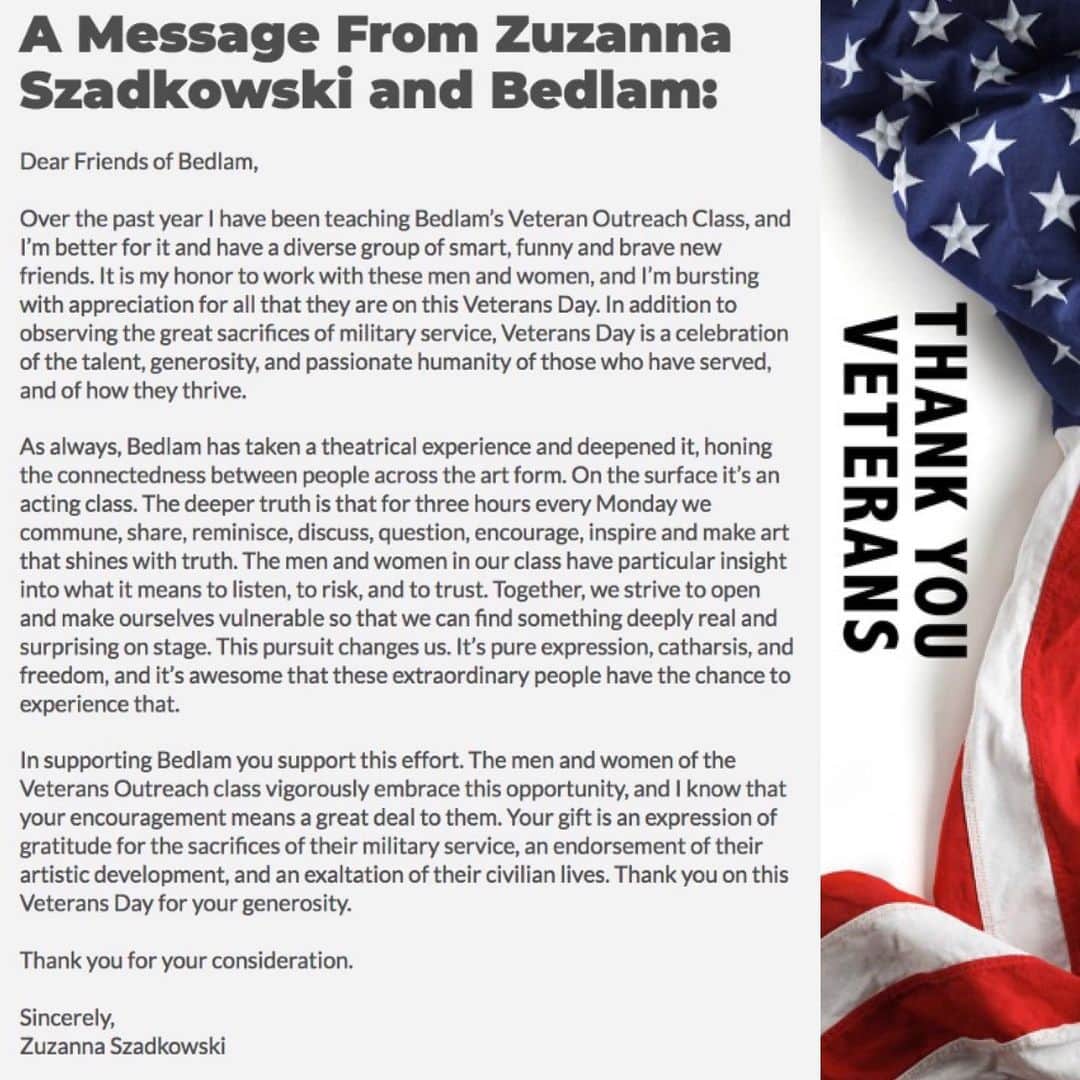 A Message From Zuzanna Szadkowski and Bedlam:

Dear Friends of Bedlam,

Over the past year I have been teaching Bedlam's Veteran Outreach Class, and I'm better for it and have a diverse group of smart, funny and brave new friends. It is my honor to work with these men and women, and I'm bursting with appreciation for all that they are on this Veterans Day. In addition to observing the great sacrifices of military service, Veterans Day is a celebration of the talent, generosity, and passionate humanity of those who have served, and of how they thrive.

As always, Bedlam has taken a theatrical experience and deepened it, honing the connectedness between people across the art form. On the surface it's an acting class. The deeper truth is that for three hours every Monday we commune, share, reminisce, discuss, question, encourage, inspire and make art that shines with truth. The men and women in our class have particular insight into what it means to listen, to risk, and to trust. Together, we strive to open and make ourselves vulnerable so that we can find something deeply real and surprising on stage. This pursuit changes us. It's pure expression, catharsis, and freedom, and it's awesome that these extraordinary people have the chance to experience that.

In supporting Bedlam you support this effort. The men and women of the Veterans Outreach class vigorously embrace this opportunity, and I know that your encouragement means a great deal to them. Your gift is an expression of gratitude for the sacrifices of their military service, an endorsement of their artistic development, and an exaltation of their civilian lives. Thank you on this Veterans Day for your generosity.

Thank you for your consideration.

Sincerely,
Zuzanna Szadkowski

THANK YOU
VETERANS